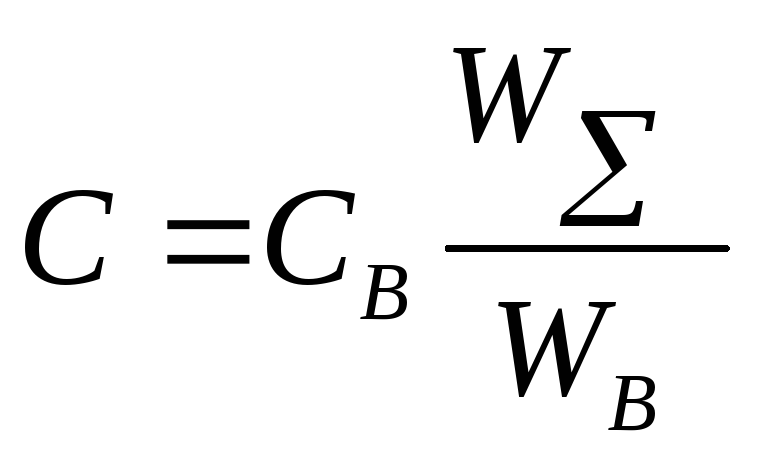 $C = C_B \frac{W_\Sigma}{W_B}$